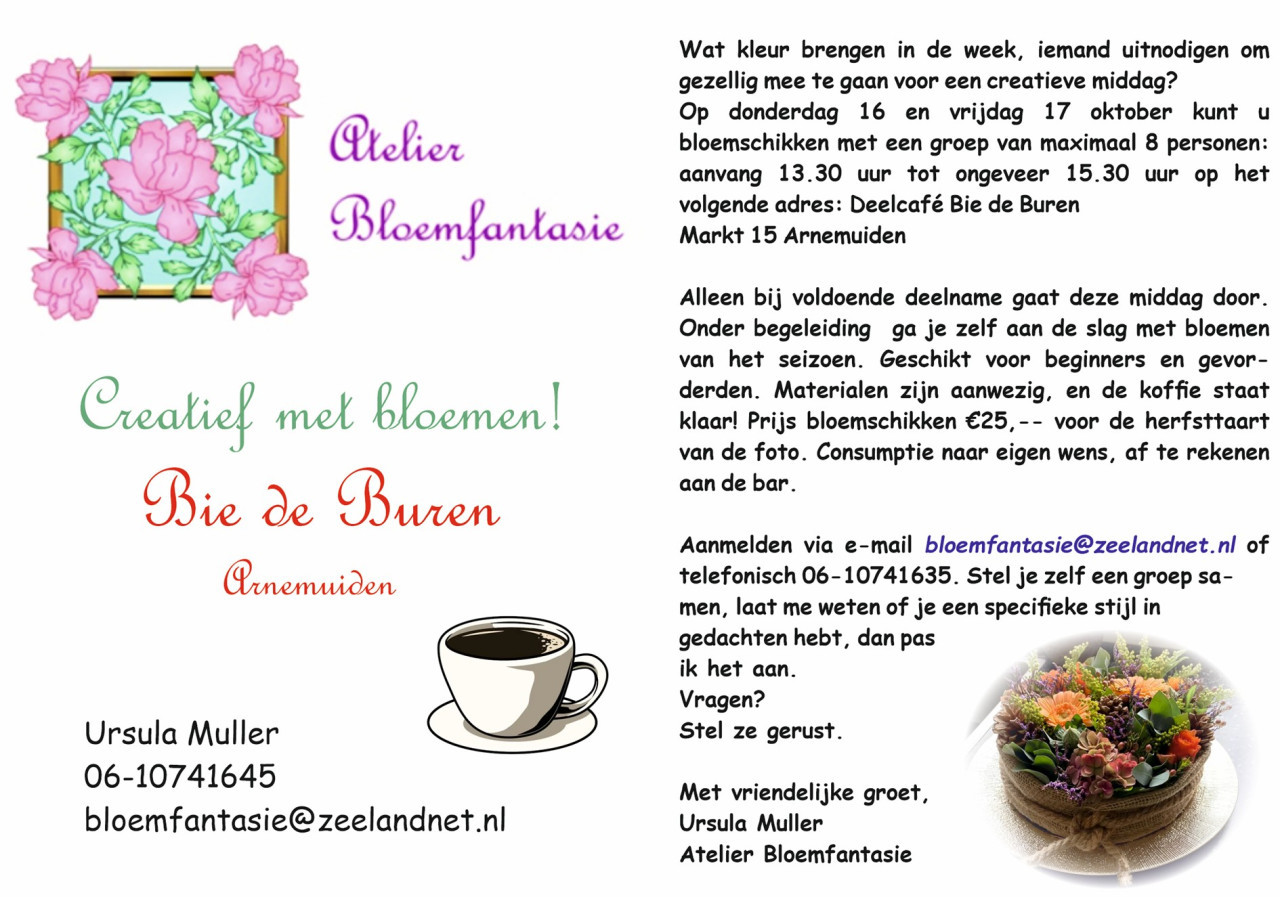 Atelier Bloemfantasie

Creatief met bloemen!

Bie de Buren

Arnemuiden

Ursula Muller
06-10741645
bloemfantasie@zeelandnet.nl

Wat kleur brengen in de week, iemand uitnodigen om gezellig mee te gaan voor een creatieve middag?
Op donderdag 16 en vrijdag 17 oktober kunt u bloemschikken met een groep van maximaal 8 personen: aanvang 13.30 uur tot ongeveer 15.30 uur op het volgende adres: Deelcafé Bie de Buren
Markt 15 Arnemuiden

Alleen bij voldoende deelname gaat deze middag door. Onder begeleiding ga je zelf aan de slag met bloemen van het seizoen. Geschikt voor beginners en gevorderden. Materialen zijn aanwezig, en de koffie staat klaar! Prijs bloemschikken €25,-- voor de herfsttaart van de foto. Consumptie naar eigen wens, af te rekenen aan de bar.

Aanmelden via e-mail bloemfantasie@zeelandnet.nl of telefonisch 06-10741635. Stel je zelf een groep samen, laat me weten of je een specifieke stijl in gedachten hebt, dan pas ik het aan.
Vragen?
Stel ze gerust.

Met vriendelijke groet,
Ursula Muller
Atelier Bloemfantasie